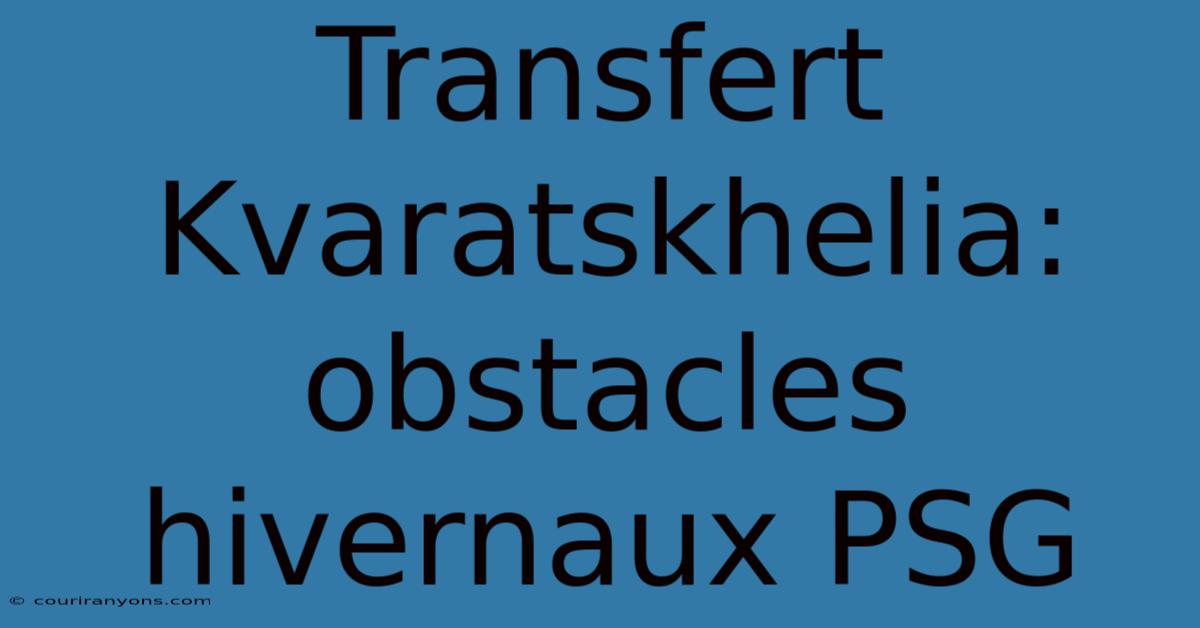 Transfert Kvaratskhelia: obstacles hivernaux PSG

© couriranyons.com